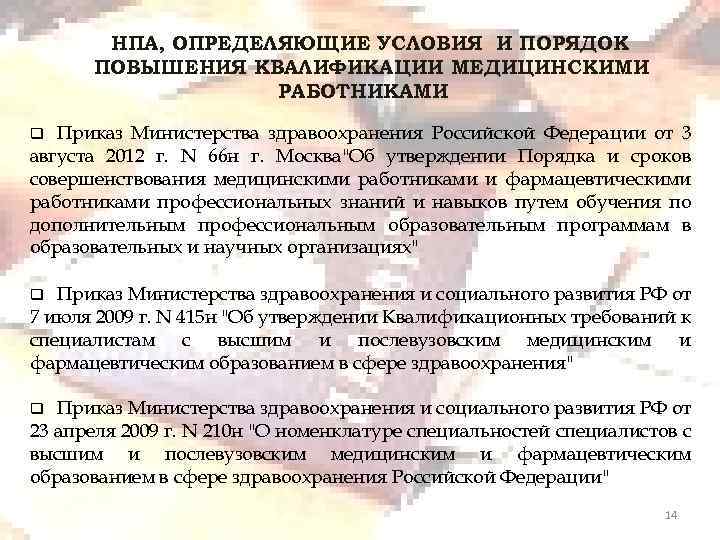 НПА, ОПРЕДЕЛЯЮЩИЕ УСЛОВИЯ И ПОРЯДОК ПОВЫШЕНИЯ КВАЛИФИКАЦИИ МЕДИЦИНСКИМИ РАБОТНИКАМИ

☐ Приказ Министерства здравоохранения Российской Федерации от 3 августа 2012 г. N 66н г. Москва"Об утверждении Порядка и сроков совершенствования медицинскими работниками и фармацевтическими работниками профессиональных знаний и навыков путем обучения по дополнительным профессиональным образовательным программам в образовательных и научных организациях"

☐ Приказ Министерства здравоохранения и социального развития РФ от 7 июля 2009 г. N 415н "Об утверждении Квалификационных требований к специалистам с высшим и послевузовским медицинским и фармацевтическим образованием в сфере здравоохранения"

☐ Приказ Министерства здравоохранения и социального развития РФ от 23 апреля 2009 г. N 210н "О номенклатуре специальностей специалистов с высшим и послевузовским медицинским и фармацевтическим образованием в сфере здравоохранения Российской Федерации"

14